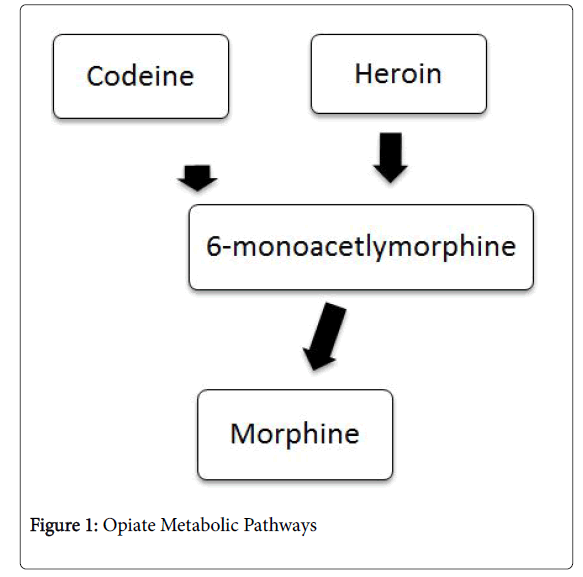 Codeine

Heroin

6-monoacetlymorphine

Morphine

Figure 1: Opiate Metabolic Pathways